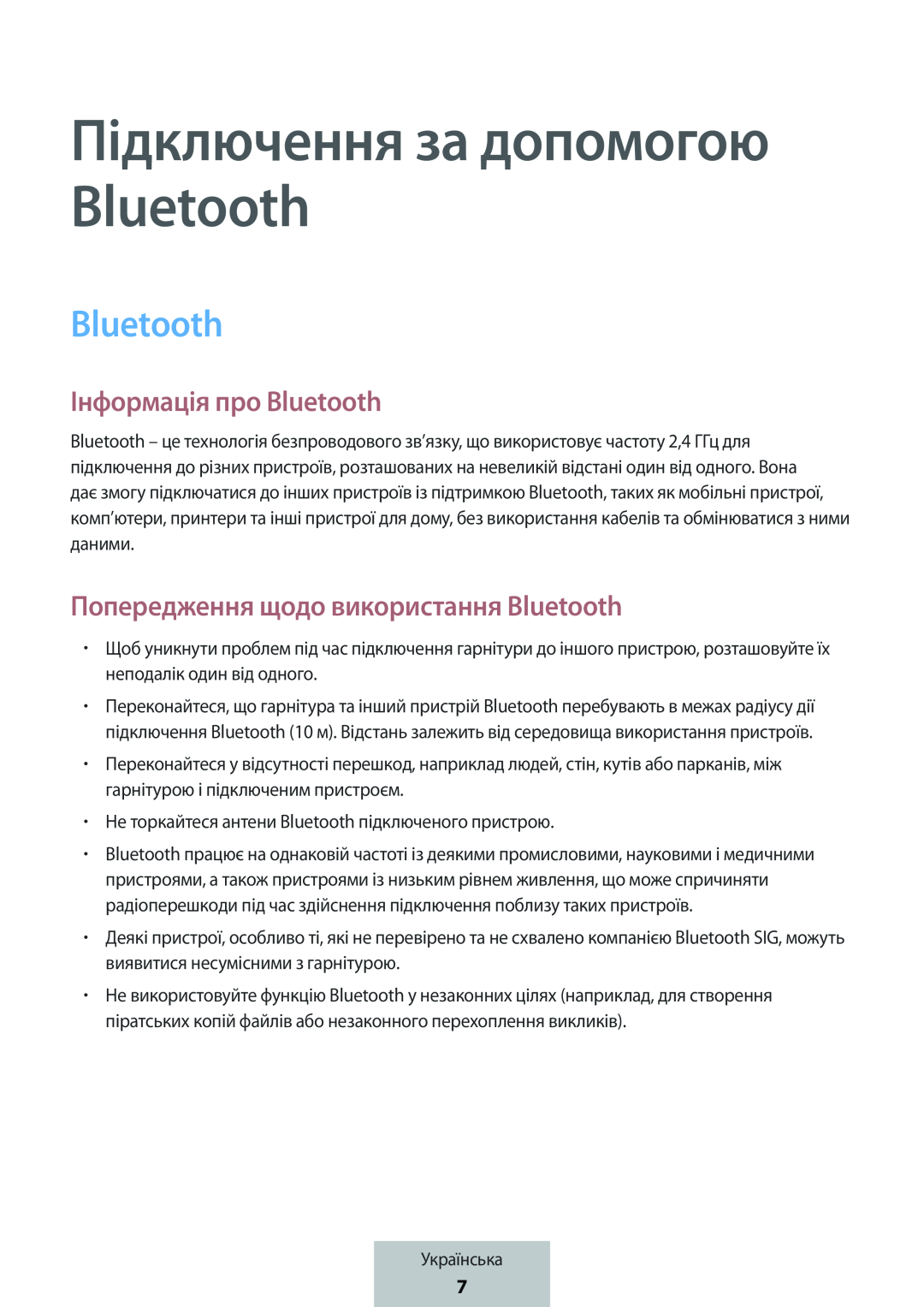 Підключення за допомогою Bluetooth

Bluetooth

Інформація про Bluetooth

Bluetooth – це технологія безпроводового зв’язку, що використовує частоту 2,4 ГГц для підключення до різних пристроїв, розташованих на невеликій відстані один від одного. Вона дає змогу підключатися до інших пристроїв із підтримкою Bluetooth, таких як мобільні пристрої, комп’ютери, принтери та інші пристрої для дому, без використання кабелів та обмінюватися з ними даними.

Попередження щодо використання Bluetooth

• Щоб уникнути проблем під час підключення гарнітури до іншого пристрою, розташовуйте їх неподалік один від одного.

• Переконайтеся, що гарнітура та інший пристрій Bluetooth перебувають в межах радіусу дії підключення Bluetooth (10 м). Відстань залежить від середовища використання пристроїв.

• Переконайтеся у відсутності перешкод, наприклад людей, стін, кутів або парканів, між гарнітурою і підключеним пристроєм.

• Не торкайтеся антени Bluetooth підключеного пристрою.

• Bluetooth працює на однаковій частоті із деякими промисловими, науковими і медичними пристроями, а також пристроями із низьким рівнем живлення, що може спричиняти радіоперешкоди під час здійснення підключення поблизу таких пристроїв.

• Деякі пристрої, особливо ті, які не перевірено та не схвалено компанією Bluetooth SIG, можуть виявитися несумісними з гарнітурою.

• Не використовуйте функцію Bluetooth у незаконних цілях (наприклад, для створення піратських копій файлів або незаконного перехоплення викликів).

Українська
7